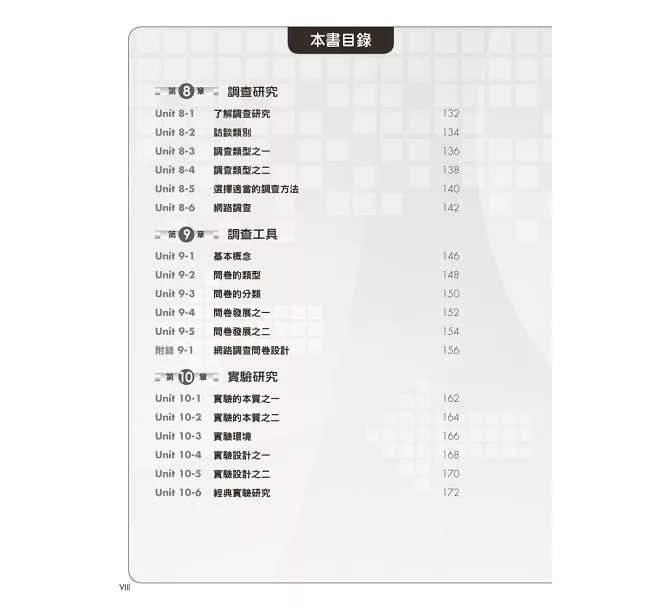 本書目錄

第8章 調查研究

Unit 8-1 了解調查研究 132
Unit 8-2 訪談類別 134
Unit 8-3 調查類型之一 136
Unit 8-4 調查類型之二 138
Unit 8-5 選擇適當的調查方法 140
Unit 8-6 網路調查 142

第9章 調查工具

Unit 9-1 基本概念 146
Unit 9-2 問卷的類型 148
Unit 9-3 問卷的分類 150
Unit 9-4 問卷發展之一 152
Unit 9-5 問卷發展之二 154
附錄 9-1 網路調查問卷設計 156

第10章 實驗研究

Unit 10-1 實驗的本質之一 162
Unit 10-2 實驗的本質之二 164
Unit 10-3 實驗環境 166
Unit 10-4 實驗設計之一 168
Unit 10-5 實驗設計之二 170
Unit 10-6 經典實驗研究 172

VIII